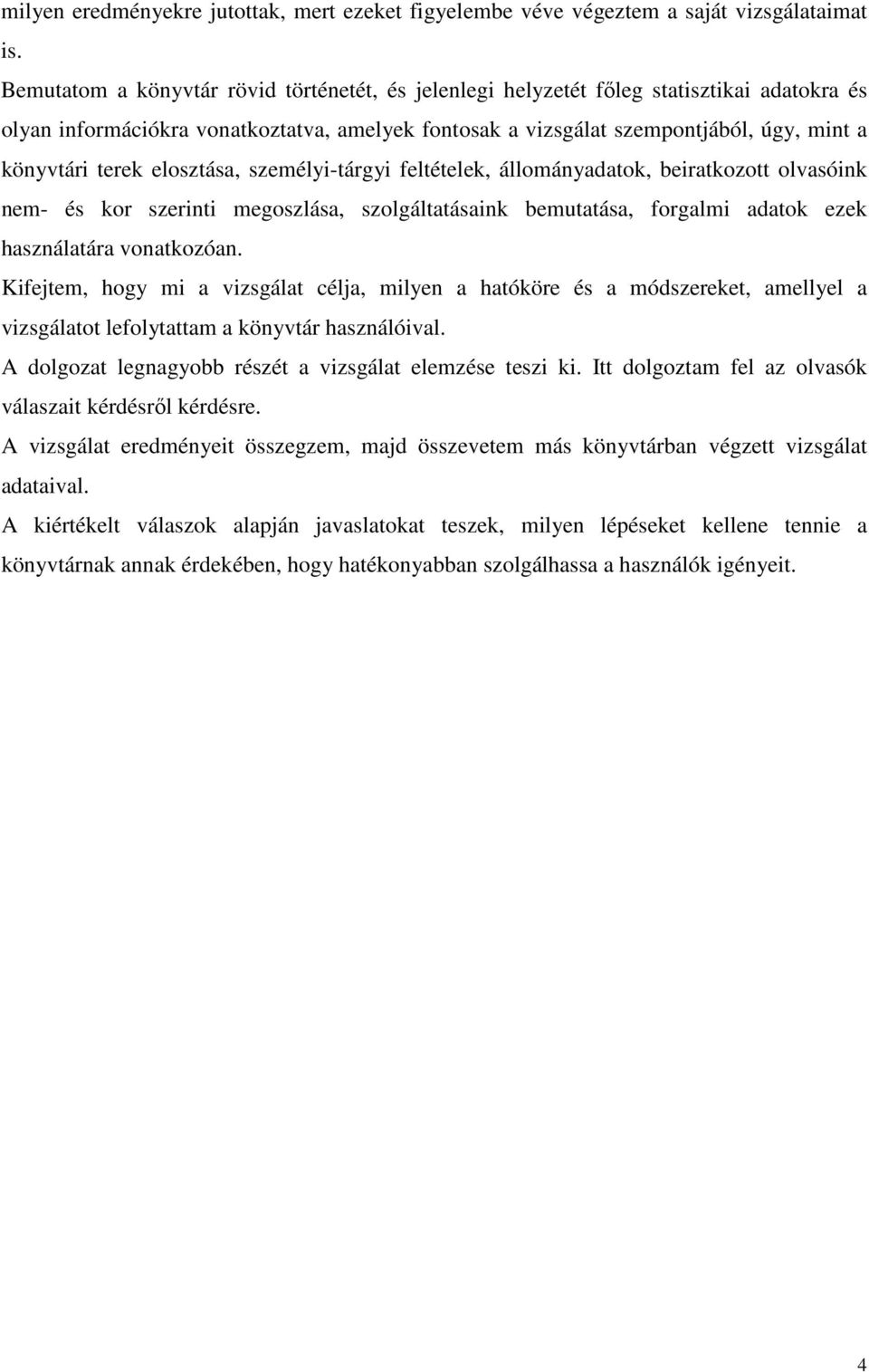 milyen eredményekre jutottak, mert ezeket figyelembe véve végeztem a saját vizsgálataimat is.

Bemutatom a könyvtár rövid történetét, és jelenlegi helyzetét főleg statisztikai adatokra és olyan információkra vonatkoztatva, amelyek fontosak a vizsgálat szempontjából, úgy, mint a könyvtári terek elosztása, személyi-tárgyi feltételek, állományadatok, beiratkozott olvasóink nem- és kor szerinti megoszlása, szolgáltatásaink bemutatása, forgalmi adatok ezek használatára vonatkozóan.

Kifejtem, hogy mi a vizsgálat célja, milyen a hatóköre és a módszereket, amellyel a vizsgálatot lefolytattam a könyvtár használóival.

A dolgozat legnagyobb részét a vizsgálat elemzése teszi ki. Itt dolgoztam fel az olvasók válaszait kérdésről kérdésre.

A vizsgálat eredményeit összegzem, majd összevetem más könyvtárban végzett vizsgálat adataival.

A kiértékelt válaszok alapján javaslatokat teszek, milyen lépéseket kellene tennie a könyvtárnak annak érdekében, hogy hatékonyabban szolgálhassa a használók igényeit.

4